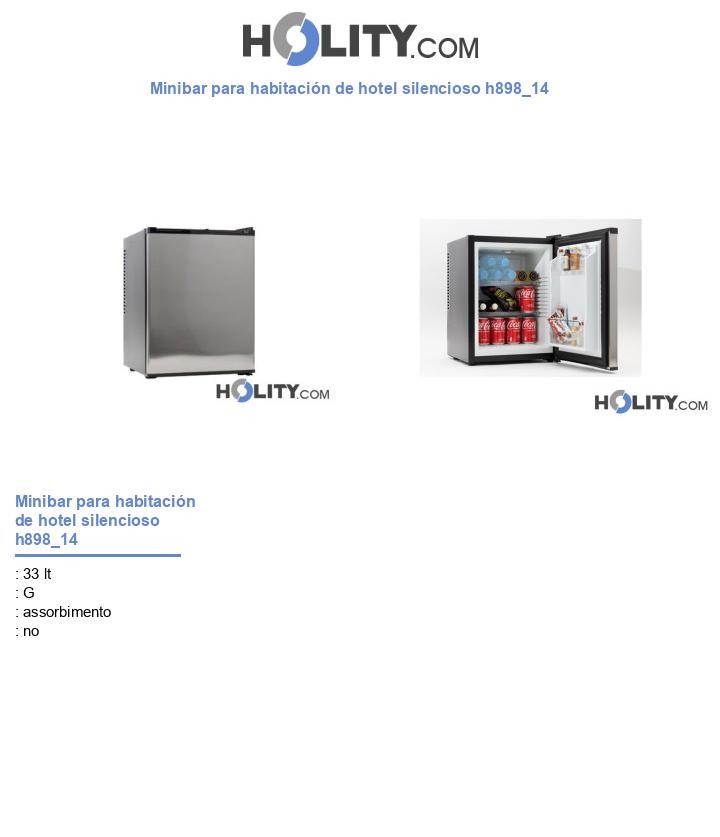 HOLITY.COM

Minibar para habitación de hotel silencioso h898_14

HOLITY.COM

HOLITY.COM

Minibar para habitación de hotel silencioso h898_14

: 33 lt
: G
: assorbimento
: no